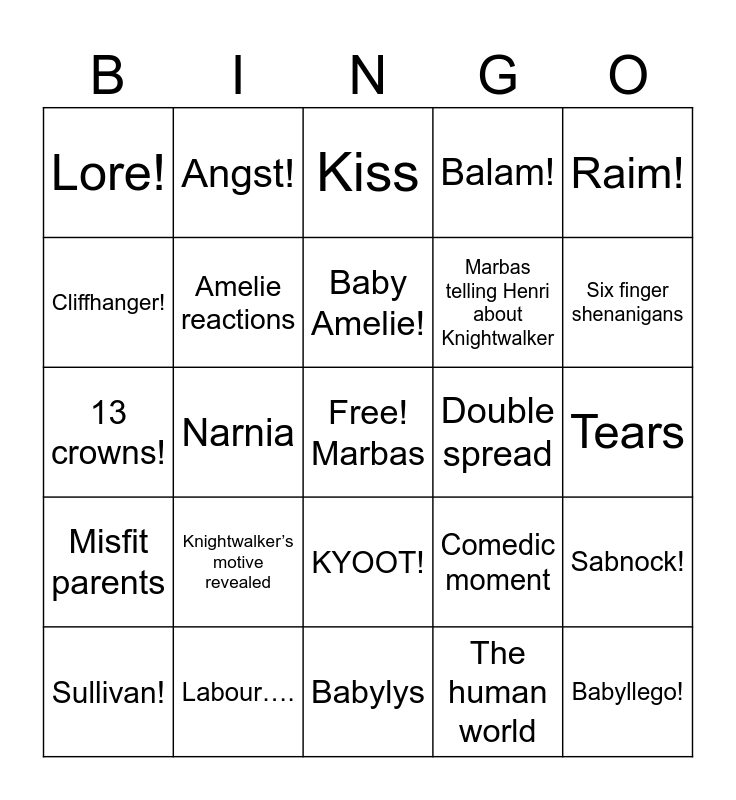 | B | I | N | G | O |
|---|---|---|---|---|
| Lore! | Angst! | Kiss | Balam! | Raim! |
| Cliffhanger! | Amelie reactions | Baby Amelie! | Marbas telling Henri about Knightwalker | Six finger shenanigans |
| 13 crowns! | Narnia | Free! Marbas | Double spread | Tears |
| Misfit parents | Knightwalker's motive revealed | KYOOT! | Comedic moment | Sabnock! |
| Sullivan! | Labour…. | Babylys | The human world | Babyllego! |